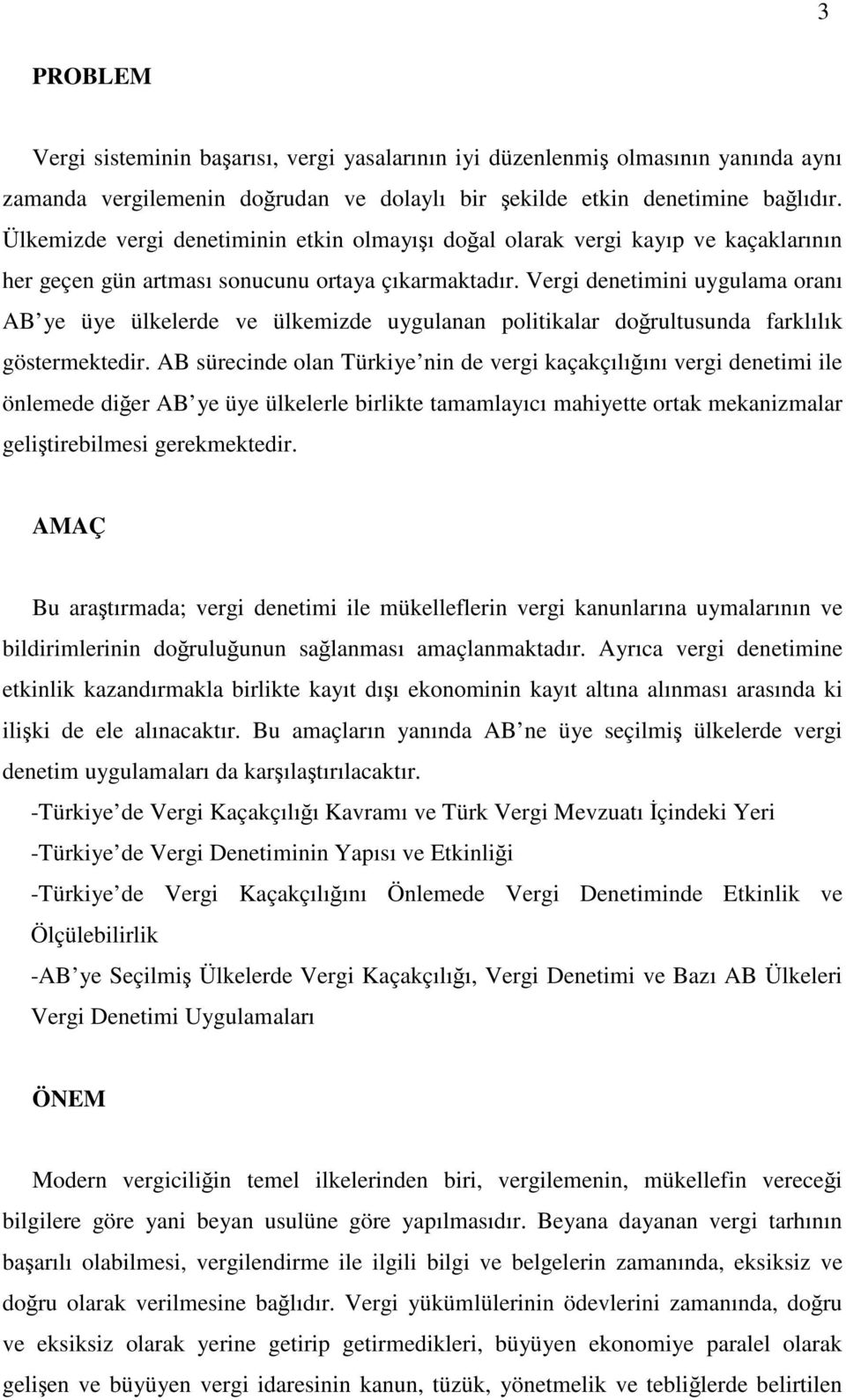 3

PROBLEM

Vergi sisteminin başarısı, vergi yasalarının iyi düzenlenmiş olmasının yanında aynı zamanda vergilemenin doğrudan ve dolaylı bir şekilde etkin denetimine bağlıdır. Ülkemizde vergi denetiminin etkin olmayışı doğal olarak vergi kayıp ve kaçaklarının her geçen gün artması sonucunu ortaya çıkarmaktadır. Vergi denetimini uygulama oranı AB ye üye ülkelerde ve ülkemizde uygulanan politikalar doğrultusunda farklılık göstermektedir. AB sürecinde olan Türkiye nin de vergi kaçakçılığını vergi denetimi ile önlemede diğer AB ye üye ülkelerle birlikte tamamlayıcı mahiyette ortak mekanizmalar geliştirebilmesi gerekmektedir.

AMAÇ

Bu araştırmada; vergi denetimi ile mükelleflerin vergi kanunlarına uymalarının ve bildirimlerinin doğruluğunun sağlanması amaçlanmaktadır. Ayrıca vergi denetimine etkinlik kazandırmakla birlikte kayıt dışı ekonominin kayıt altına alınması arasında ki ilişki de ele alınacaktır. Bu amaçların yanında AB ne üye seçilmiş ülkelerde vergi denetim uygulamaları da karşılaştırılacaktır.

-Türkiye de Vergi Kaçakçılığı Kavramı ve Türk Vergi Mevzuatı İçindeki Yeri

-Türkiye de Vergi Denetiminin Yapısı ve Etkinliği

-Türkiye de Vergi Kaçakçılığını Önlemede Vergi Denetiminde Etkinlik ve Ölçülebilirlik

-AB ye Seçilmiş Ülkelerde Vergi Kaçakçılığı, Vergi Denetimi ve Bazı AB Ülkeleri Vergi Denetimi Uygulamaları

ÖNEM

Modern vergiciliğin temel ilkelerinden biri, vergilemenin, mükellefin vereceği bilgilere göre yani beyan usulüne göre yapılmasıdır. Beyana dayanan vergi tarhının başarılı olabilmesi, vergilendirme ile ilgili bilgi ve belgelerin zamanında, eksiksiz ve doğru olarak verilmesine bağlıdır. Vergi yükümlülerinin ödevlerini zamanında, doğru ve eksiksiz olarak yerine getirip getirmedikleri, büyüyen ekonomiye paralel olarak gelişen ve büyüyen vergi idaresinin kanun, tüzük, yönetmelik ve tebliğlerde belirtilen